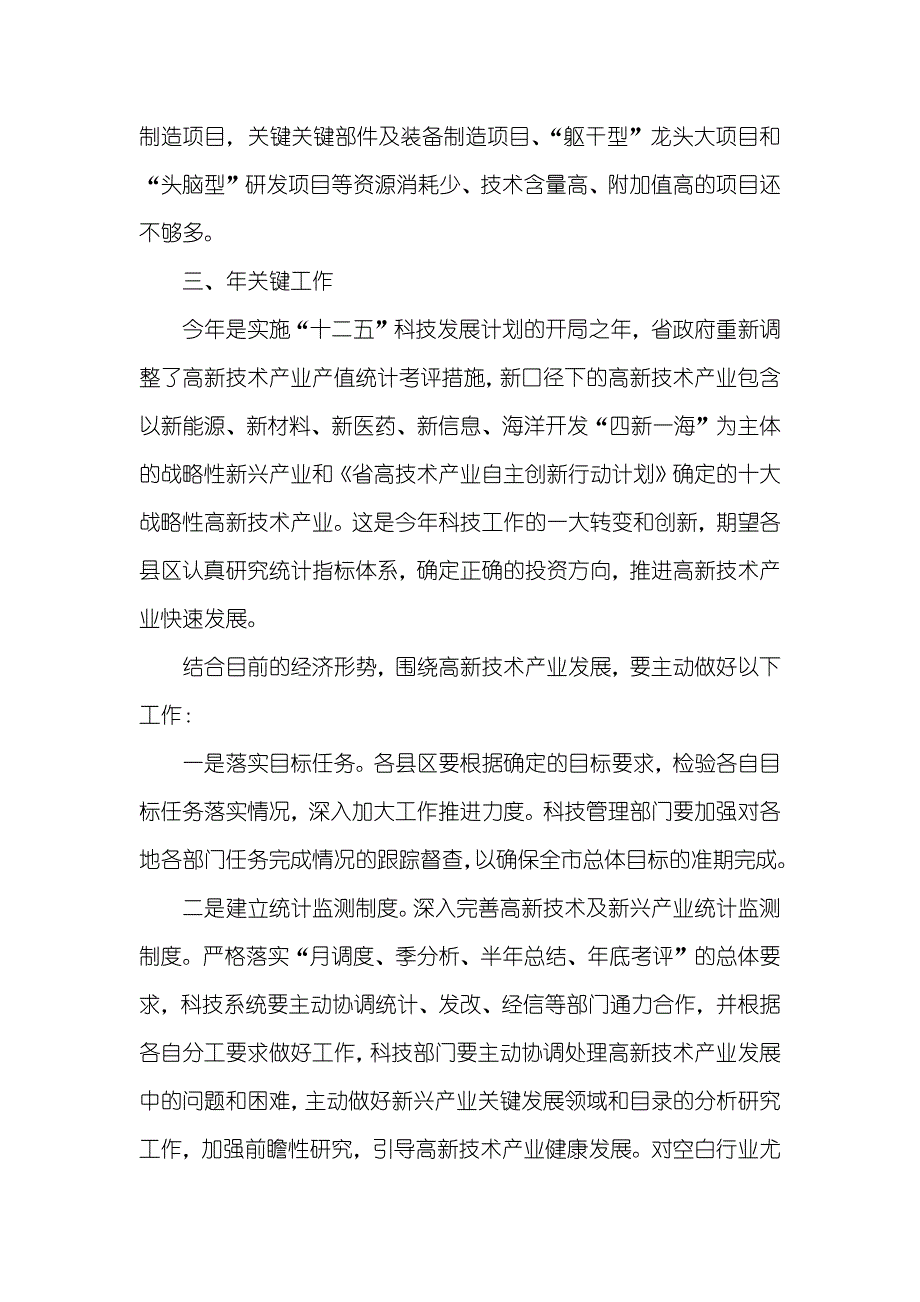 制造项目，关键关键部件及装备制造项目、“躯干型”龙头大项目和“头脑型”研发项目等资源消耗少、技术含量高、附加值高的项目还不够多。

三、年关键工作

今年是实施“十二五”科技发展计划的开局之年，省政府重新调整了高新技术产业产值统计考评措施，新口径下的高新技术产业包含以新能源、新材料、新医药、新信息、海洋开发“四新一海”为主体的战略性新兴产业和《省高技术产业自主创新行动计划》确定的十大战略性高新技术产业。这是今年科技工作的一大转变和创新，期望各县区认真研究统计指标体系，确定正确的投资方向，推进高新技术产业快速发展。

结合目前的经济形势，围绕高新技术产业发展，要主动做好以下工作：

一是落实目标任务。各县区要根据确定的目标要求，检验各自目标任务落实情况，深入加大工作推进力度。科技管理部门要加强对各地各部门任务完成情况的跟踪督查，以确保全市总体目标的准期完成。

二是建立统计监测制度。深入完善高新技术及新兴产业统计监测制度。严格落实“月调度、季分析、半年总结、年底考评”的总体要求，科技系统要主动协调统计、发改、经信等部门通力合作，并根据各自分工要求做好工作，科技部门要主动协调处理高新技术产业发展中的问题和困难，主动做好新兴产业关键发展领域和目录的分析研究工作，加强前瞻性研究，引导高新技术产业健康发展。对空白行业尤